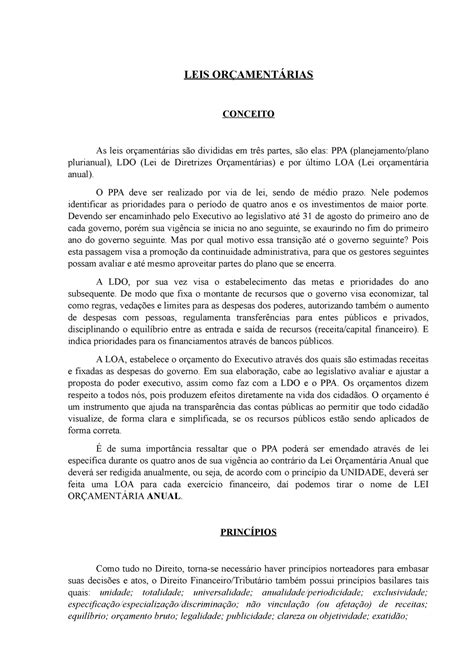 LEIS ORÇAMENTÁRIAS

CONCEITO

As leis orçamentárias são divididas em três partes, são elas: PPA (planejamento/plano plurianual), LDO (Lei de Diretrizes Orçamentárias) e por último LOA (Lei orçamentária anual).

O PPA deve ser realizado por via de lei, sendo de médio prazo. Nele podemos identificar as prioridades para o período de quatro anos e os investimentos de maior porte. Devendo ser encaminhado pelo Executivo ao legislativo até 31 de agosto do primeiro ano de cada governo, porém sua vigência se inicia no ano seguinte, se exaurindo no fim do primeiro ano do governo seguinte. Mas por qual motivo essa transição até o governo seguinte? Pois esta passagem visa a promoção da continuidade administrativa, para que os gestores seguintes possam avaliar e até mesmo aproveitar partes do plano que se encerra.

A LDO, por sua vez visa o estabelecimento das metas e prioridades do ano subsequente. De modo que fixa o montante de recursos que o governo visa economizar, tal como regras, vedações e limites para as despesas dos poderes, autorizando também o aumento de despesas com pessoas, regulamenta transferências para entes públicos e privados, disciplinando o equilíbrio entre as entrada e saída de recursos (receita/capital financeiro). E indica prioridades para os financiamentos através de bancos públicos.

A LOA, estabelece o orçamento do Executivo através dos quais são estimadas receitas e fixadas as despesas do governo. Em sua elaboração, cabe ao legislativo avaliar e ajustar a proposta do poder executivo, assim como faz com a LDO e o PPA. Os orçamentos dizem respeito a todos nós, pois produzem efeitos diretamente na vida dos cidadãos. O orçamento é um instrumento que ajuda na transparência das contas públicas ao permitir que todo cidadão visualize, de forma clara e simplificada, se os recursos públicos estão sendo aplicados de forma correta.

É de suma importância ressaltar que o PPA poderá ser emendado através de lei específica durante os quatro anos de sua vigência ao contrário da Lei Orçamentária Anual que deverá ser redigida anualmente, ou seja, de acordo com o princípio da UNIDADE, deverá ser feita uma LOA para cada exercício financeiro, daí podemos tirar o nome de LEI ORÇAMENTÁRIA ANUAL.

PRINCÍPIOS

Como tudo no Direito, torna-se necessário haver princípios norteadores para embasar suas decisões e atos, o Direito Financeiro/Tributário também possui princípios basilares tais quais: unidade; totalidade; universalidade; anualidade/periodicidade; exclusividade; especificação/especialização/discriminação; não vinculação (ou afetação) de receitas; equilíbrio; orçamento bruto; legalidade; publicidade; clareza ou objetividade; exatidão;